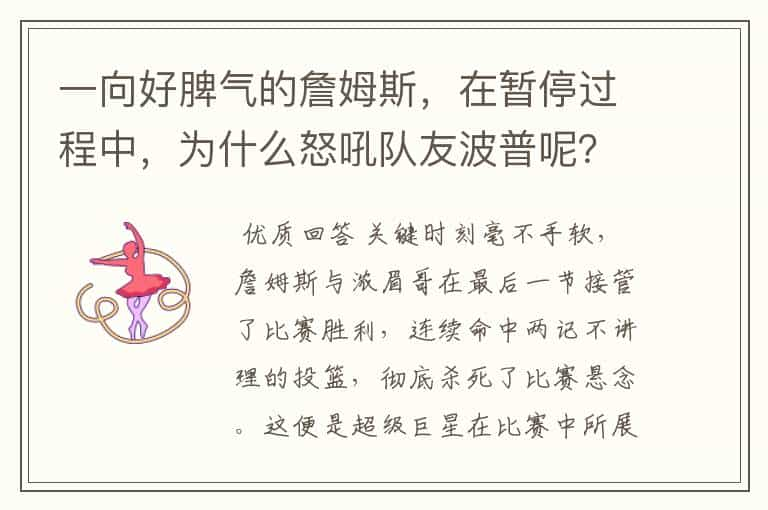 一向好脾气的詹姆斯，在暂停过程中，为什么怒吼队友波普呢？

优质回答 关键时刻毫不手软，詹姆斯与浓眉哥在最后一节接管了比赛胜利，连续命中两记不讲理的投篮，彻底杀死了比赛悬念。这便是超级巨星在比赛中所展